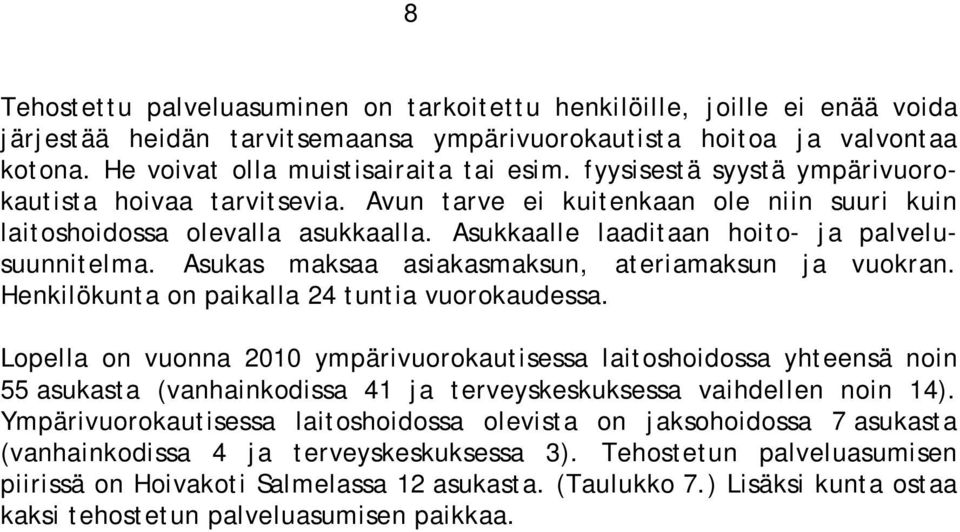 8

Tehostettu palveluasuminen on tarkoitettu henkilöille, joille ei enää voida järjestää heidän tarvitsemaansa ympärivuorokautista hoitoa ja valvontaa kotona. He voivat olla muistisairaita tai esim. fyysisestä syystä ympärivuorokautista hoivaa tarvitsevia. Avun tarve ei kuitenkaan ole niin suuri kuin laitoshoidossa olevalla asukkaalla. Asukkaalle laaditaan hoito- ja palvelusuunnitelma. Asukas maksaa asiakasmaksun, ateriamaksun ja vuokran. Henkilökunta on paikalla 24 tuntia vuorokaudessa.

Lopella on vuonna 2010 ympärivuorokautisessa laitoshoidossa yhteensä noin 55 asukasta (vanhainkodissa 41 ja terveyskeskuksessa vaihdellen noin 14). Ympärivuorokautisessa laitoshoidossa olevista on jaksohoidossa 7 asukasta (vanhainkodissa 4 ja terveyskeskuksessa 3). Tehostetun palveluasumisen piirissä on Hoivakoti Salmelassa 12 asukasta. (Taulukko 7.) Lisäksi kunta ostaa kaksi tehostetun palveluasumisen paikkaa.